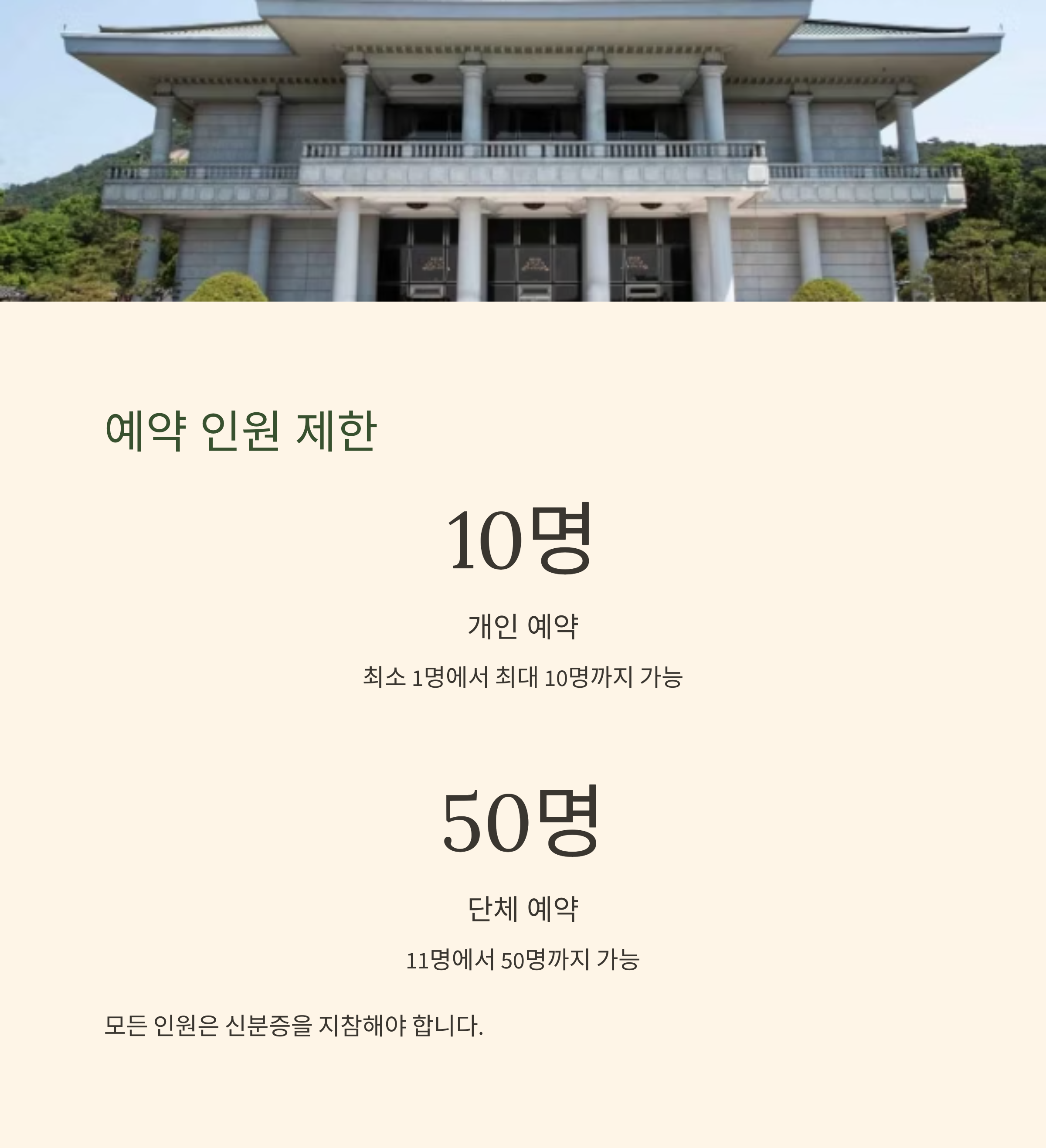 예약 인원 제한

10명

개인 예약

최소 1명에서 최대 10명까지 가능

50명

단체 예약

11명에서 50명까지 가능

모든 인원은 신분증을 지참해야 합니다.